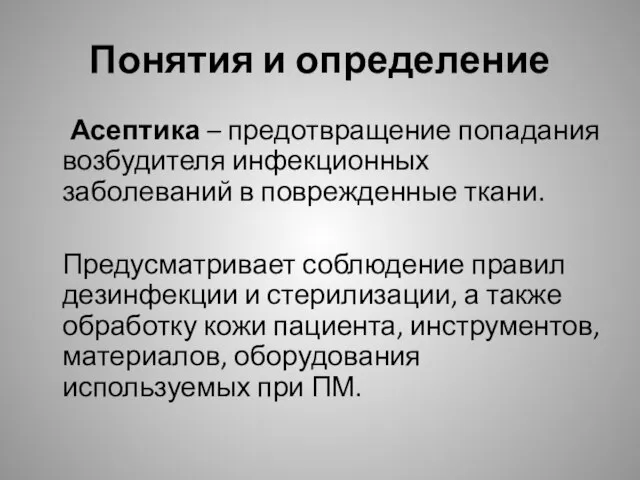 Понятия и определение

Асептика – предотвращение попадания возбудителя инфекционных заболеваний в поврежденные ткани.

Предусматривает соблюдение правил дезинфекции и стерилизации, а также обработку кожи пациента, инструментов, материалов, оборудования используемых при ПМ.